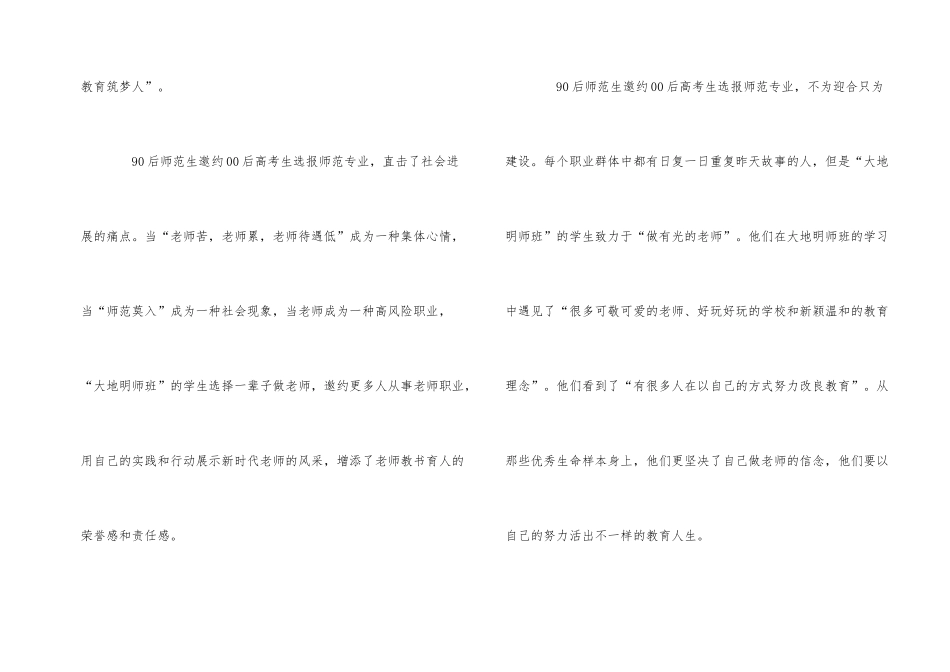 教育筑梦人”。

90后师范生邀约00后高考生选报师范专业，直击了社会进展的痛点。当“老师苦，老师累，老师待遇低”成为一种集体心情，当“师范莫入”成为一种社会现象，当老师成为一种高风险职业，“大地明师班”的学生选择一辈子做老师，邀约更多人从事老师职业，用自己的实践和行动展示新时代老师的风采，增添了老师教书育人的荣誉感和责任感。

90后师范生邀约00后高考生选报师范专业，不为迎合只为建设。每个职业群体中都有日复一日重复昨天故事的人，但是“大地明师班”的学生致力于“做有光的老师”。他们在大地明师班的学习中遇见了“很多可敬可爱的老师、好玩好玩的学校和新颖温和的教育理念”。他们看到了“有很多人在以自己的方式努力改良教育”。从那些优秀生命样本身上，他们更坚决了自己做老师的信念，他们要以自己的努力活出不一样的教育人生。